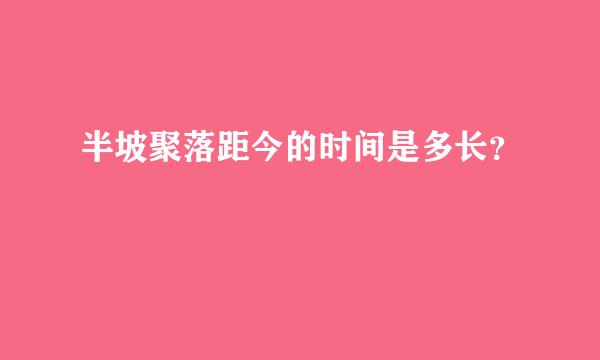 半坡聚落距今的时间是多长?